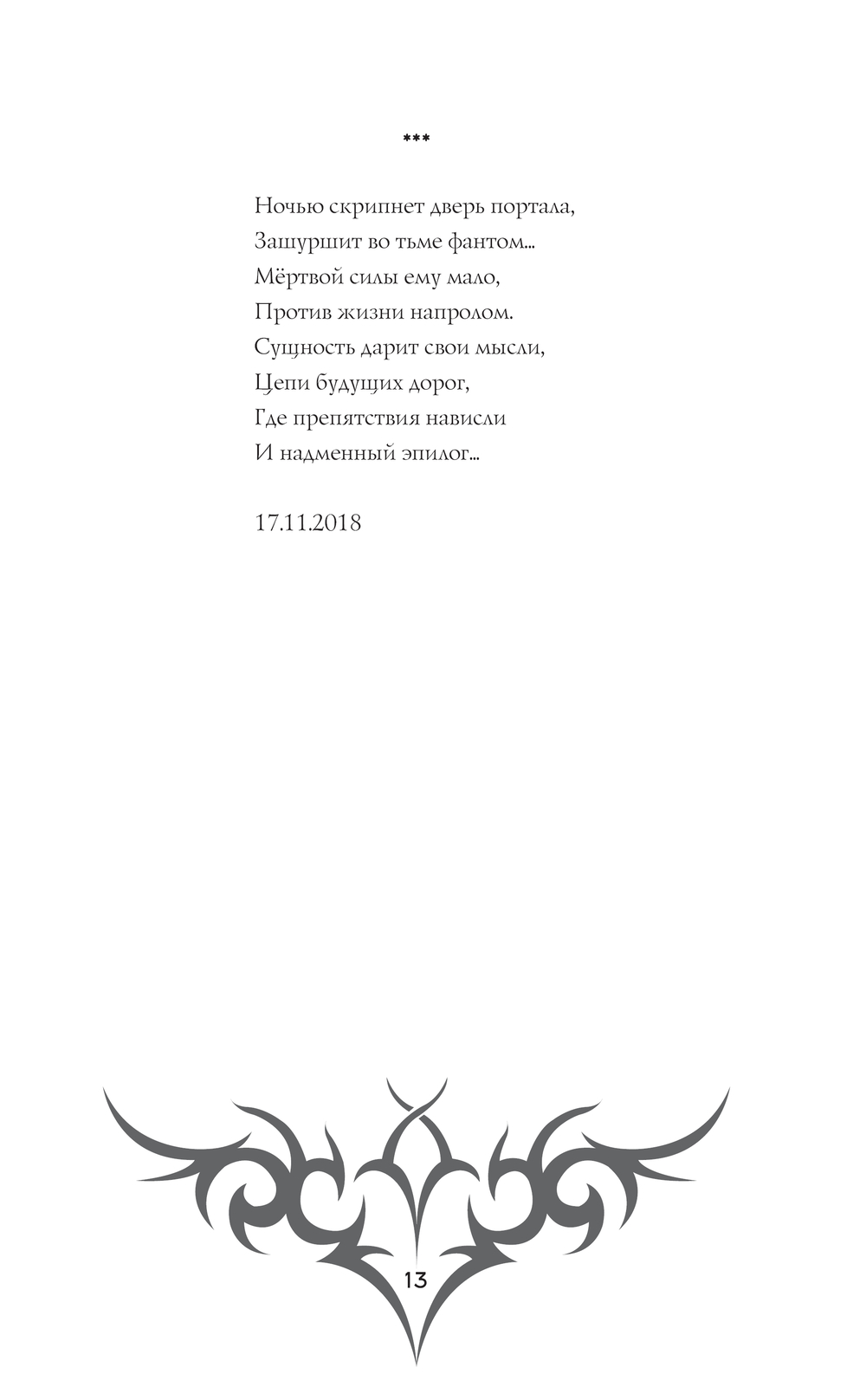 ***

Ночью скрипнет дверь портала,
Зашуршит во тьме фантом...
Мёртвой силы ему мало,
Против жизни напролом.
Сущность дарит свои мысли,
Цепи будущих дорог,
Где препятствия нависли
И надменный эпилог...

17.11.2018

13